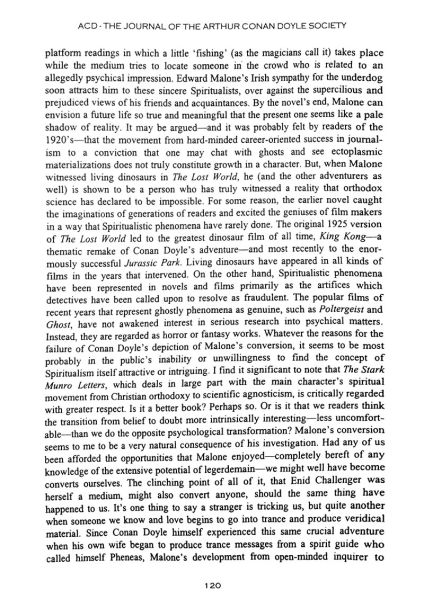 ACD - THE JOURNAL OF THE ARTHUR CONAN DOYLE SOCIETY

platform readings in which a little 'fishing' (as the magicians call it) takes place while the medium tries to locate someone in the crowd who is related to an allegedly psychical impression. Edward Malone's Irish sympathy for the underdog soon attracts him to these sincere Spiritualists, over against the supercilious and prejudiced views of his friends and acquaintances. By the novel's end, Malone can envision a future life so true and meaningful that the present one seems like a pale shadow of reality. It may be argued—and it was probably felt by readers of the 1920's—that the movement from hard-minded career-oriented success in journalism to a conviction that one may chat with ghosts and see ectoplasmic materializations does not truly constitute growth in a character. But, when Malone witnessed living dinosaurs in The Lost World, he (and the other adventurers as well) is shown to be a person who has truly witnessed a reality that orthodox science has declared to be impossible. For some reason, the earlier novel caught the imaginations of generations of readers and excited the geniuses of film makers in a way that Spiritualistic phenomena have rarely done. The original 1925 version of The Lost World led to the greatest dinosaur film of all time, King Kong—a thematic remake of Conan Doyle's adventure—and most recently to the enormously successful Jurassic Park. Living dinosaurs have appeared in all kinds of films in the years that intervened. On the other hand, Spiritualistic phenomena have been represented in novels and films primarily as the artifices which detectives have been called upon to resolve as fraudulent. The popular films of recent years that represent ghostly phenomena as genuine, such as Poltergeist and Ghost, have not awakened interest in serious research into psychical matters. Instead, they are regarded as horror or fantasy works. Whatever the reasons for the failure of Conan Doyle's depiction of Malone's conversion, it seems to be most probably in the public's inability or unwillingness to find the concept of Spiritualism itself attractive or intriguing. I find it significant to note that The Stark Munro Letters, which deals in large part with the main character's spiritual movement from Christian orthodoxy to scientific agnosticism, is critically regarded with greater respect. Is it a better book? Perhaps so. Or is it that we readers think the transition from belief to doubt more intrinsically interesting—less uncomfortable—than we do the opposite psychological transformation? Malone's conversion seems to me to be a very natural consequence of his investigation. Had any of us been afforded the opportunities that Malone enjoyed—completely bereft of any knowledge of the extensive potential of legerdemain—we might well have become converts ourselves. The clinching point of all of it, that Enid Challenger was herself a medium, might also convert anyone, should the same thing have happened to us. It's one thing to say a stranger is tricking us, but quite another when someone we know and love begins to go into trance and produce veridical material. Since Conan Doyle himself experienced this same crucial adventure when his own wife began to produce trance messages from a spirit guide who called himself Pheneas, Malone's development from open-minded inquirer to

120